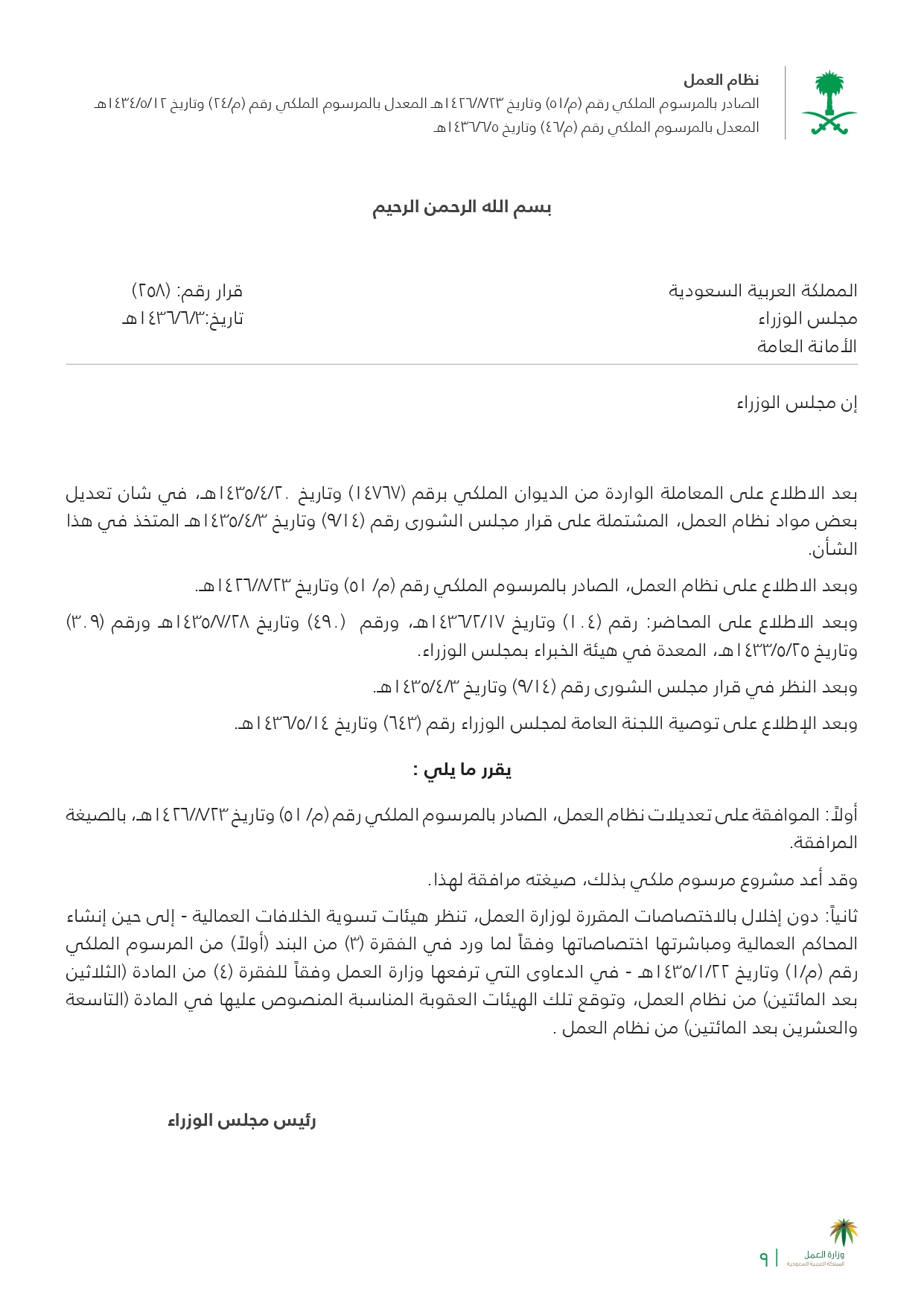 نظام العمل
الصادر بالمرسوم الملكي رقم (م/٥١) وتاريخ ١٤٢٦/٨/٢٣هـ المعدل بالمرسوم الملكي رقم (م/٢٤) وتاريخ ١٤٣٤/٥/١٢هـ
المعدل بالمرسوم الملكي رقم (م/٤٦) وتاريخ ١٤٣٦/٦/٥هـ

بسم الله الرحمن الرحيم

المملكة العربية السعودية
مجلس الوزراء
الأمانة العامة

قرار رقم: (٢٥٨)
تاريخ:١٤٣٦/٦/٣هـ

إن مجلس الوزراء

بعد الاطلاع على المعاملة الواردة من الديوان الملكي برقم (١٤٧٦٧) وتاريخ ١٤٣٥/٤/٢٠هـ، في شان تعديل بعض مواد نظام العمل، المشتملة على قرار مجلس الشورى رقم (٩/١٤) وتاريخ ١٤٣٥/٤/٣هـ المتخذ في هذا الشأن.

وبعد الاطلاع على نظام العمل، الصادر بالمرسوم الملكي رقم (م/ ٥١) وتاريخ ١٤٢٦/٨/٢٣هـ.

وبعد الاطلاع على المحاضر: رقم (١٠٤) وتاريخ ١٤٣٦/٢/١٧هـ، ورقم (٤٩٠) وتاريخ ١٤٣٥/٧/٢٨هـ ورقم (٣٠٩) وتاريخ ١٤٣٣/٥/٢٥هـ، المعدة في هيئة الخبراء بمجلس الوزراء.

وبعد النظر في قرار مجلس الشورى رقم (٩/١٤) وتاريخ ١٤٣٥/٤/٣هـ.

وبعد الإطلاع على توصية اللجنة العامة لمجلس الوزراء رقم (٦٤٣) وتاريخ ١٤٣٦/٥/١٤هـ.

يقرر ما يلي :

أولاً: الموافقة على تعديلات نظام العمل، الصادر بالمرسوم الملكي رقم (م/ ٥١) وتاريخ ١٤٢٦/٨/٢٣هـ، بالصيغة المرافقة.

وقد أعد مشروع مرسوم ملكي بذلك، صيغته مرافقة لهذا.

ثانياً: دون إخلال بالاختصاصات المقررة لوزارة العمل، تنظر هيئات تسوية الخلافات العمالية - إلى حين إنشاء المحاكم العمالية ومباشرتها اختصاصاتها وفقاً لما ورد في الفقرة (٣) من البند (أولاً) من المرسوم الملكي رقم (م/١) وتاريخ ١٤٣٥/١/٢٢هـ - في الدعاوى التي ترفعها وزارة العمل وفقاً للفقرة (٤) من المادة (الثلاثين بعد المائتين) من نظام العمل، وتوقع تلك الهيئات العقوبة المناسبة المنصوص عليها في المادة (التاسعة والعشرين بعد المائتين) من نظام العمل .

رئيس مجلس الوزراء

وزارة العمل
المملكة العربية السعودية
٩